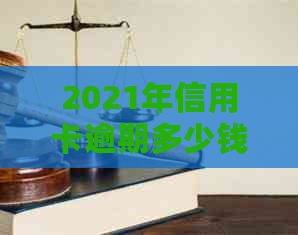 2021年信用卡逾期多少钱